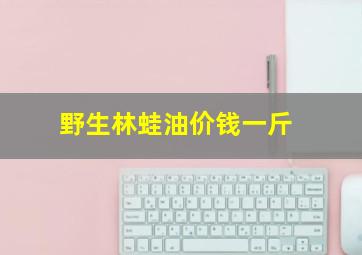 野生林蛙油价钱一斤